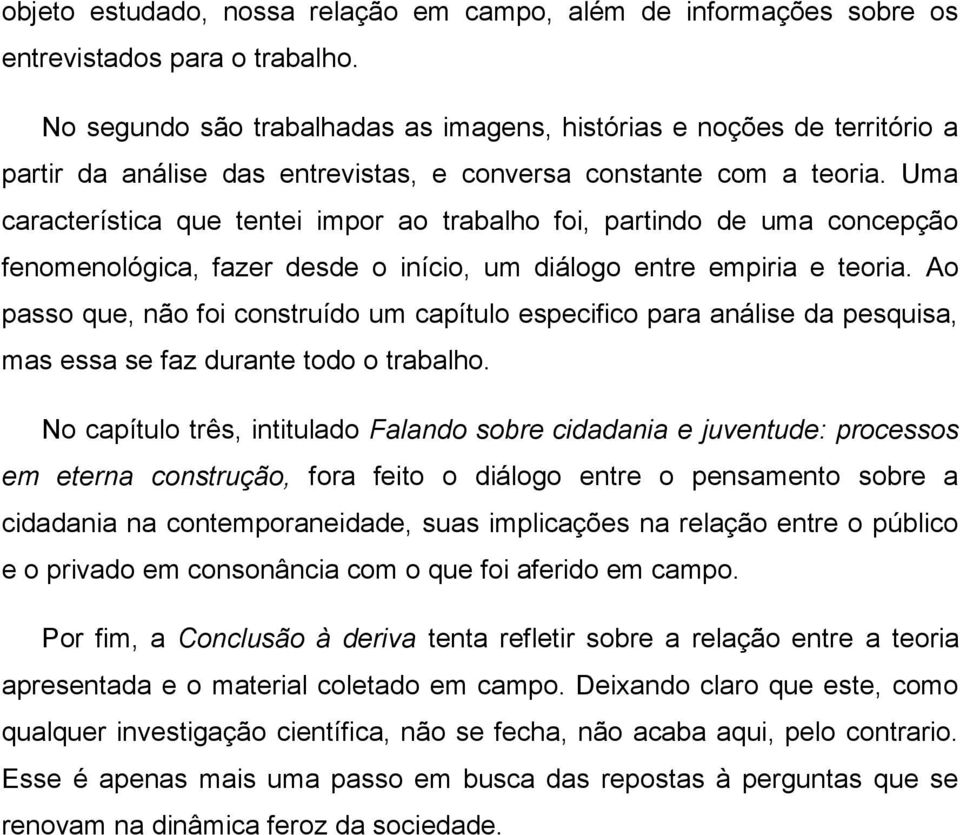 objeto estudado, nossa relação em campo, além de informações sobre os entrevistados para o trabalho.

No segundo são trabalhadas as imagens, histórias e noções de território a partir da análise das entrevistas, e conversa constante com a teoria. Uma característica que tentei impor ao trabalho foi, partindo de uma concepção fenomenológica, fazer desde o início, um diálogo entre empiria e teoria. Ao passo que, não foi construído um capítulo especifico para análise da pesquisa, mas essa se faz durante todo o trabalho.

No capítulo três, intitulado Falando sobre cidadania e juventude: processos em eterna construção, fora feito o diálogo entre o pensamento sobre a cidadania na contemporaneidade, suas implicações na relação entre o público e o privado em consonância com o que foi aferido em campo.

Por fim, a Conclusão à deriva tenta refletir sobre a relação entre a teoria apresentada e o material coletado em campo. Deixando claro que este, como qualquer investigação científica, não se fecha, não acaba aqui, pelo contrario. Esse é apenas mais uma passo em busca das repostas à perguntas que se renovam na dinâmica feroz da sociedade.